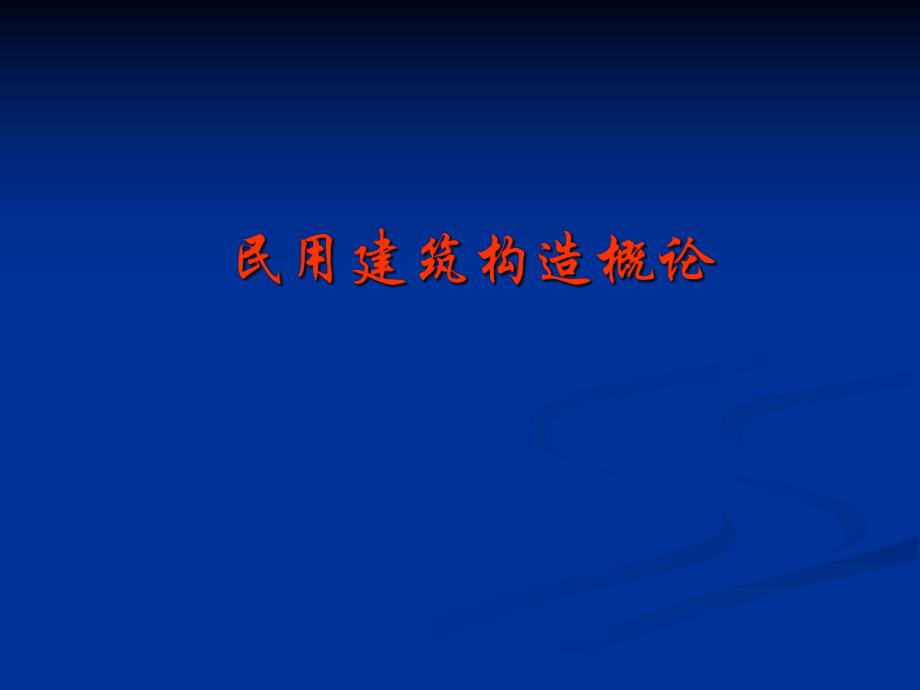 民用建筑构造概论